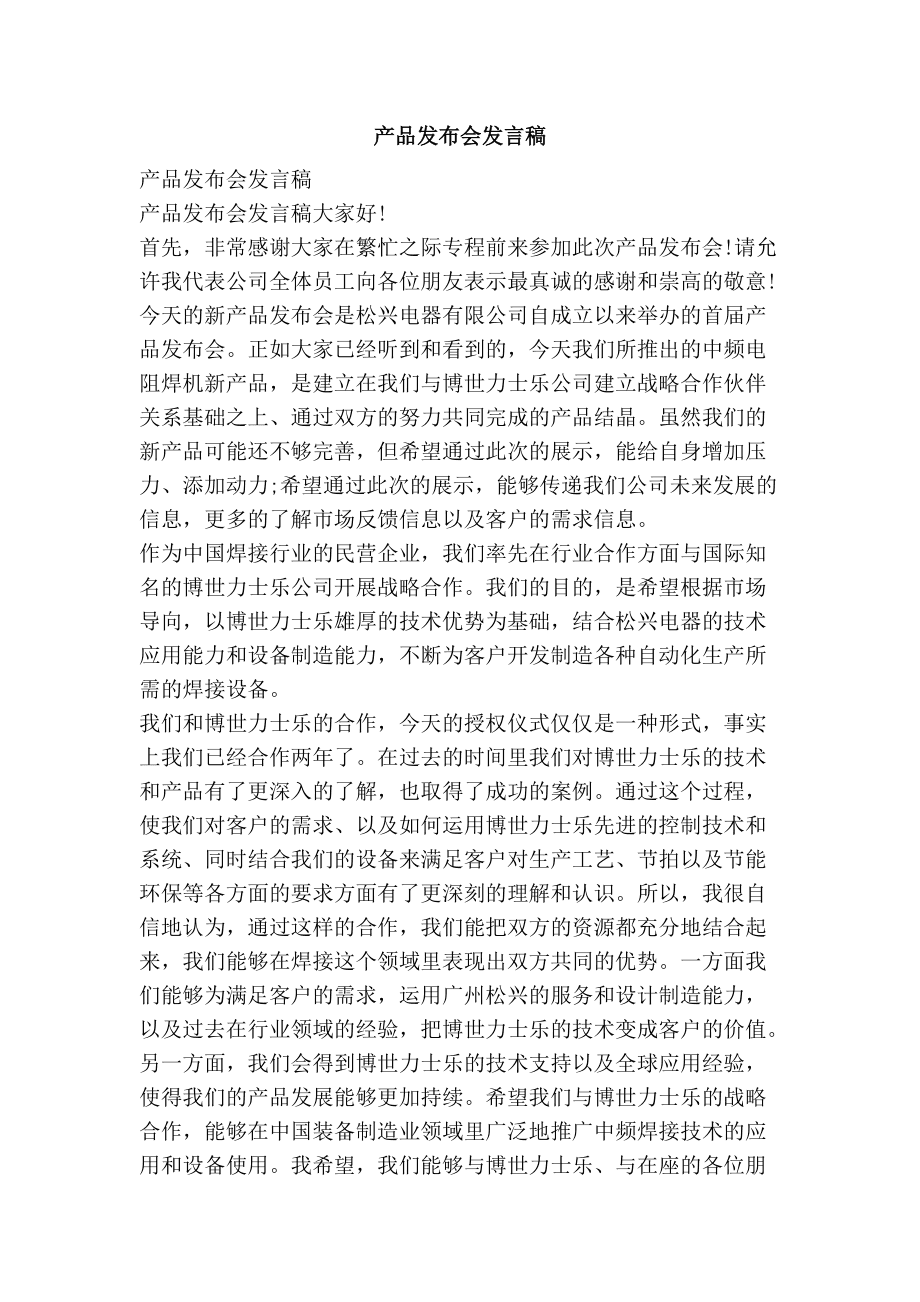 产品发布会发言稿

产品发布会发言稿

产品发布会发言稿大家好!

首先，非常感谢大家在繁忙之际专程前来参加此次产品发布会!请允许我代表公司全体员工向各位朋友表示最真诚的感谢和崇高的敬意!今天的新产品发布会是松兴电器有限公司自成立以来举办的首届产品发布会。正如大家已经听到和看到的，今天我们所推出的中频电阻焊机新产品，是建立在我们与博世力士乐公司建立战略合作伙伴关系基础之上、通过双方的努力共同完成的产品结晶。虽然我们的新产品可能还不够完善，但希望通过此次的展示，能给自身增加压力、添加动力;希望通过此次的展示，能够传递我们公司未来发展的信息，更多的了解市场反馈信息以及客户的需求信息。

作为中国焊接行业的民营企业，我们率先在行业合作方面与国际知名的博世力士乐公司开展战略合作。我们的目的，是希望根据市场导向，以博世力士乐雄厚的技术优势为基础，结合松兴电器的技术应用能力和设备制造能力，不断为客户开发制造各种自动化生产所需的焊接设备。

我们和博世力士乐的合作，今天的授权仪式仅仅是一种形式，事实上我们已经合作两年了。在过去的时间里我们对博世力士乐的技术和产品有了更深入的了解，也取得了成功的案例。通过这个过程，使我们对客户的需求、以及如何运用博世力士乐先进的控制技术和系统、同时结合我们的设备来满足客户对生产工艺、节拍以及节能环保等各方面的要求方面有了更深刻的理解和认识。所以，我很自信地认为，通过这样的合作，我们能把双方的资源都充分地结合起来，我们能够在焊接这个领域里表现出双方共同的优势。一方面我们能够为满足客户的需求，运用广州松兴的服务和设计制造能力，以及过去在行业领域的经验，把博世力士乐的技术变成客户的价值。另一方面，我们会得到博世力士乐的技术支持以及全球应用经验，使得我们的产品发展能够更加持续。希望我们与博世力士乐的战略合作，能够在中国装备制造业领域里广泛地推广中频焊接技术的应用和设备使用。我希望，我们能够与博世力士乐、与在座的各位朋